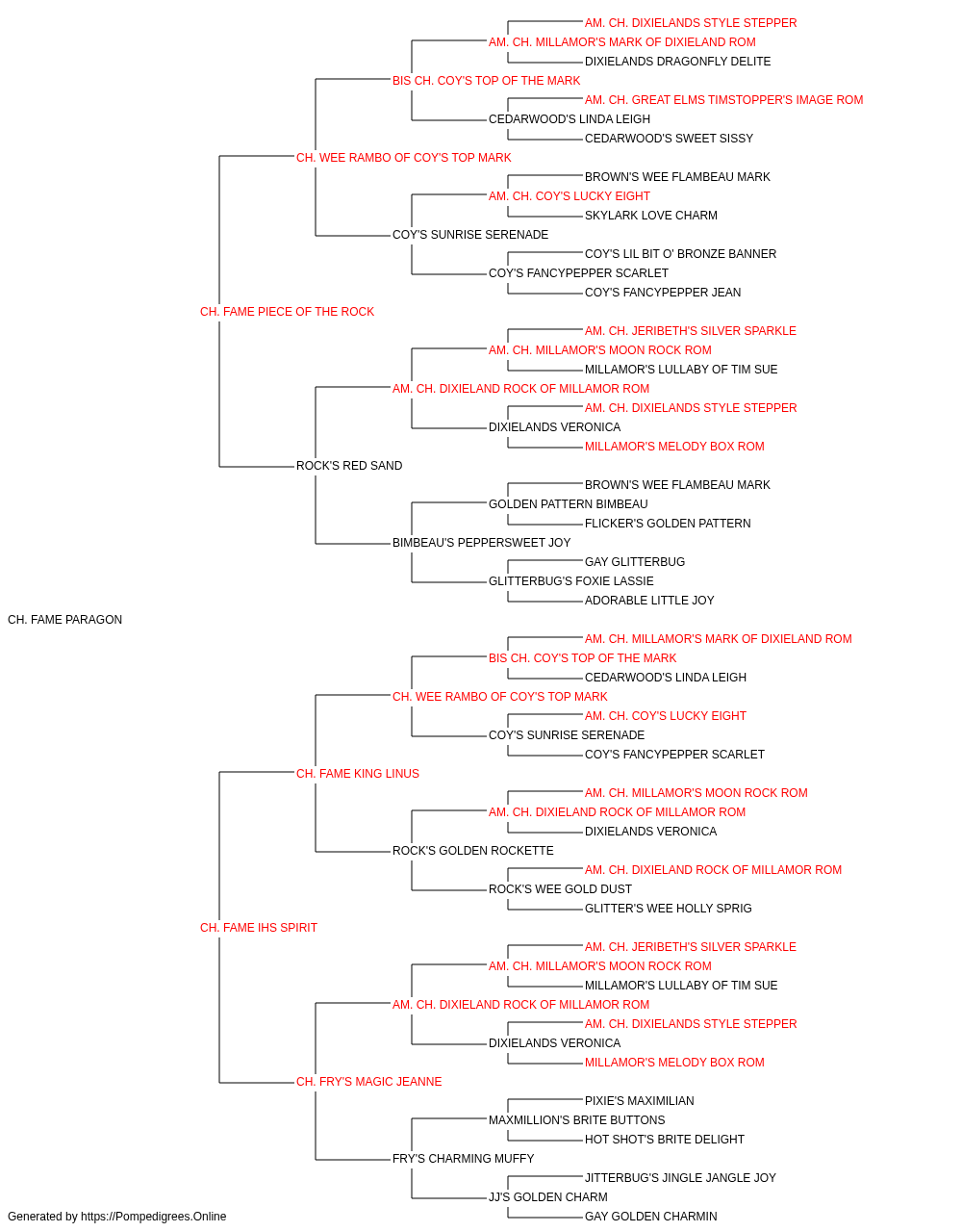 AM. CH. DIXIELANDS STYLE STEPPER
AM. CH. MILLAMOR'S MARK OF DIXIELAND ROM
DIXIELANDS DRAGONFLY DELITE
BIS CH. COY'S TOP OF THE MARK
AM. CH. GREAT ELMS TIMSTOPPER'S IMAGE ROM
CEDARWOOD'S LINDA LEIGH
CEDARWOOD'S SWEET SISSY
CH. WEE RAMBO OF COY'S TOP MARK
BROWN'S WEE FLAMBEAU MARK
AM. CH. COY'S LUCKY EIGHT
SKYLARK LOVE CHARM
COY'S SUNRISE SERENADE
COY'S LIL BIT O' BRONZE BANNER
COY'S FANCYPEPPER SCARLET
COY'S FANCYPEPPER JEAN
CH. FAME PIECE OF THE ROCK
AM. CH. JERIBETH'S SILVER SPARKLE
AM. CH. MILLAMOR'S MOON ROCK ROM
MILLAMOR'S LULLABY OF TIM SUE
AM. CH. DIXIELAND ROCK OF MILLAMOR ROM
AM. CH. DIXIELANDS STYLE STEPPER
DIXIELANDS VERONICA
MILLAMOR'S MELODY BOX ROM
ROCK'S RED SAND
BROWN'S WEE FLAMBEAU MARK
GOLDEN PATTERN BIMBEAU
FLICKER'S GOLDEN PATTERN
BIMBEAU'S PEPPERSWEET JOY
GAY GLITTERBUG
GLITTERBUG'S FOXIE LASSIE
ADORABLE LITTLE JOY
CH. FAME PARAGON
AM. CH. MILLAMOR'S MARK OF DIXIELAND ROM
BIS CH. COY'S TOP OF THE MARK
CEDARWOOD'S LINDA LEIGH
CH. WEE RAMBO OF COY'S TOP MARK
AM. CH. COY'S LUCKY EIGHT
COY'S SUNRISE SERENADE
COY'S FANCYPEPPER SCARLET
CH. FAME KING LINUS
AM. CH. MILLAMOR'S MOON ROCK ROM
AM. CH. DIXIELAND ROCK OF MILLAMOR ROM
DIXIELANDS VERONICA
ROCK'S GOLDEN ROCKETTE
AM. CH. DIXIELAND ROCK OF MILLAMOR ROM
ROCK'S WEE GOLD DUST
GLITTER'S WEE HOLLY SPRIG
CH. FAME IHS SPIRIT
AM. CH. JERIBETH'S SILVER SPARKLE
AM. CH. MILLAMOR'S MOON ROCK ROM
MILLAMOR'S LULLABY OF TIM SUE
AM. CH. DIXIELAND ROCK OF MILLAMOR ROM
AM. CH. DIXIELANDS STYLE STEPPER
DIXIELANDS VERONICA
MILLAMOR'S MELODY BOX ROM
CH. FRY'S MAGIC JEANNE
PIXIE'S MAXIMILIAN
MAXMILLION'S BRITE BUTTONS
HOT SHOT'S BRITE DELIGHT
FRY'S CHARMING MUFFY
JITTERBUG'S JINGLE JANGLE JOY
JJ'S GOLDEN CHARM
GAY GOLDEN CHARMIN
Generated by https://Pompedigrees.Online